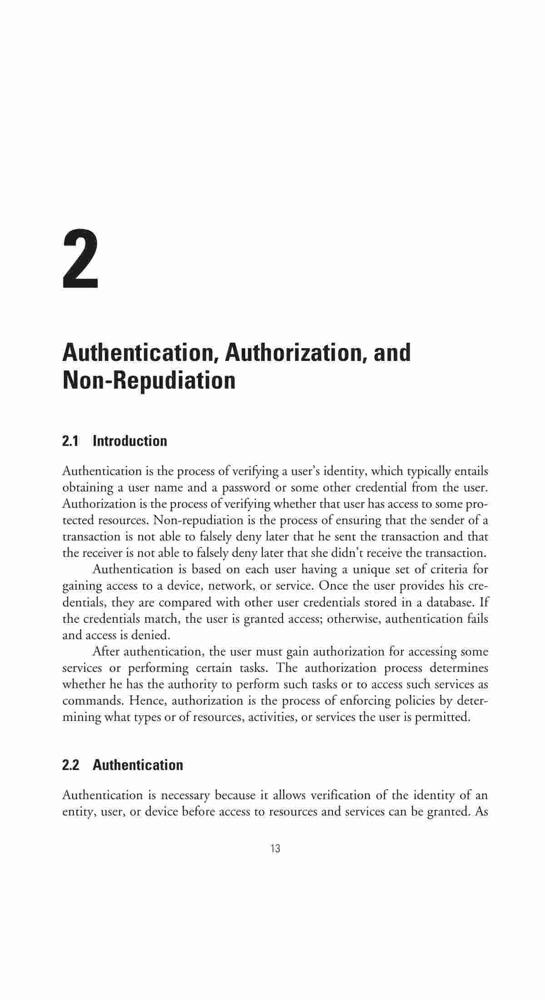 2

Authentication, Authorization, and Non-Repudiation

2.1 Introduction

Authentication is the process of verifying a user's identity, which typically entails obtaining a user name and a password or some other credential from the user. Authorization is the process of verifying whether that user has access to some protected resources. Non-repudiation is the process of ensuring that the sender of a transaction is not able to falsely deny later that he sent the transaction and that the receiver is not able to falsely deny later that she didn't receive the transaction.

Authentication is based on each user having a unique set of criteria for gaining access to a device, network, or service. Once the user provides his credentials, they are compared with other user credentials stored in a database. If the credentials match, the user is granted access; otherwise, authentication fails and access is denied.

After authentication, the user must gain authorization for accessing some services or performing certain tasks. The authorization process determines whether he has the authority to perform such tasks or to access such services as commands. Hence, authorization is the process of enforcing policies by determining what types or of resources, activities, or services the user is permitted.

2.2 Authentication

Authentication is necessary because it allows verification of the identity of an entity, user, or device before access to resources and services can be granted. As

13